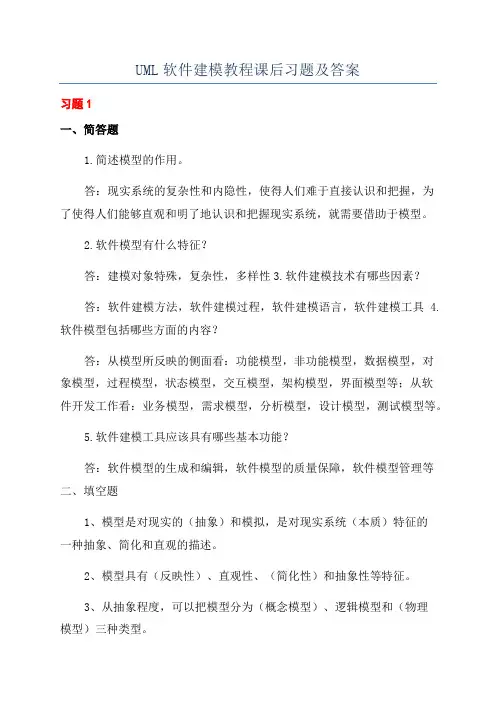 UML 软件建模教程课后习题及答案

习题 1

一、简答题

1.简述模型的作用。

答：现实系统的复杂性和内隐性，使得人们难于直接认识和把握，为了使得人们能够直观和明了地认识和把握现实系统，就需要借助于模型。

2.软件模型有什么特征？

答：建模对象特殊，复杂性，多样性 3.软件建模技术有哪些因素？

答：软件建模方法，软件建模过程，软件建模语言，软件建模工具 4.软件模型包括哪些方面的内容？

答：从模型所反映的侧面看：功能模型，非功能模型，数据模型，对象模型，过程模型，状态模型，交互模型，架构模型，界面模型等；从软件开发工作看：业务模型，需求模型，分析模型，设计模型，测试模型等。

5.软件建模工具应该具有哪些基本功能？

答：软件模型的生成和编辑，软件模型的质量保障，软件模型管理等

二、填空题

1、模型是对现实的（抽象）和模拟，是对现实系统（本质）特征的一种抽象、简化和直观的描述。

2、模型具有（反映性）、直观性、（简化性）和抽象性等特征。

3、从抽象程度，可以把模型分为（概念模型）、逻辑模型和（物理模型）三种类型。